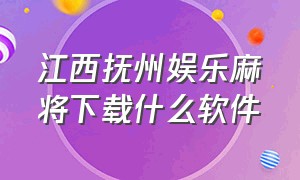 江西抚州娱乐麻将下载什么软件